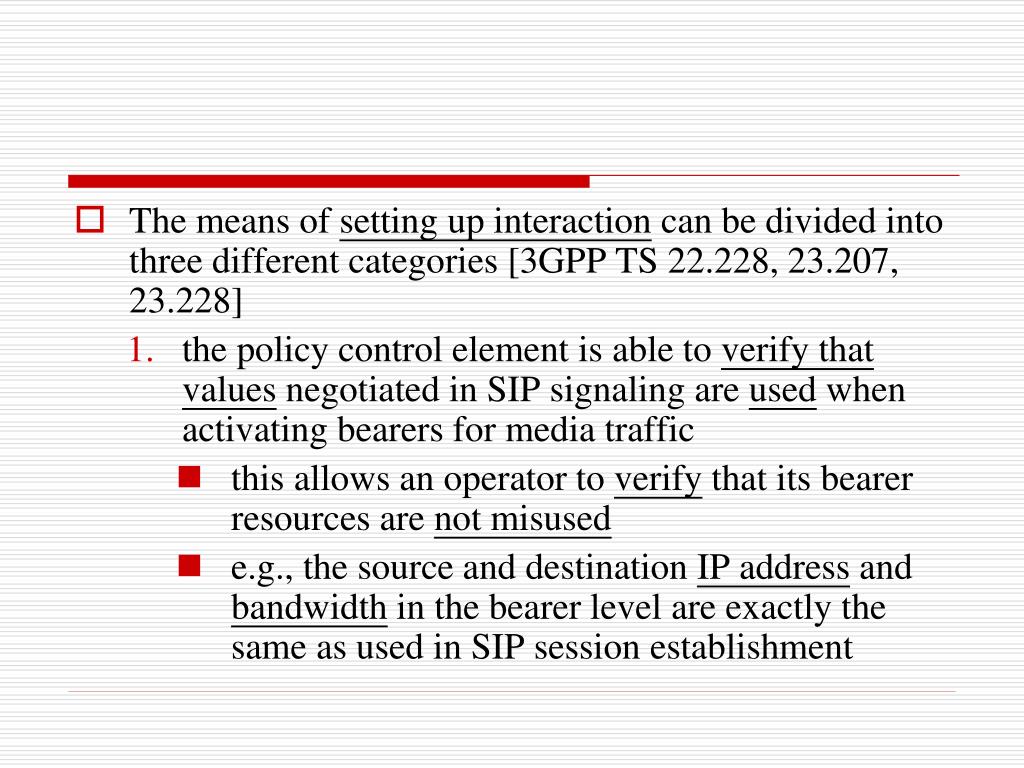 The means of setting up interaction can be divided into three different categories [3GPP TS 22.228, 23.207, 23.228]

1. the policy control element is able to verify that values negotiated in SIP signaling are used when activating bearers for media traffic

this allows an operator to verify that its bearer resources are not misused

e.g., the source and destination IP address and bandwidth in the bearer level are exactly the same as used in SIP session establishment